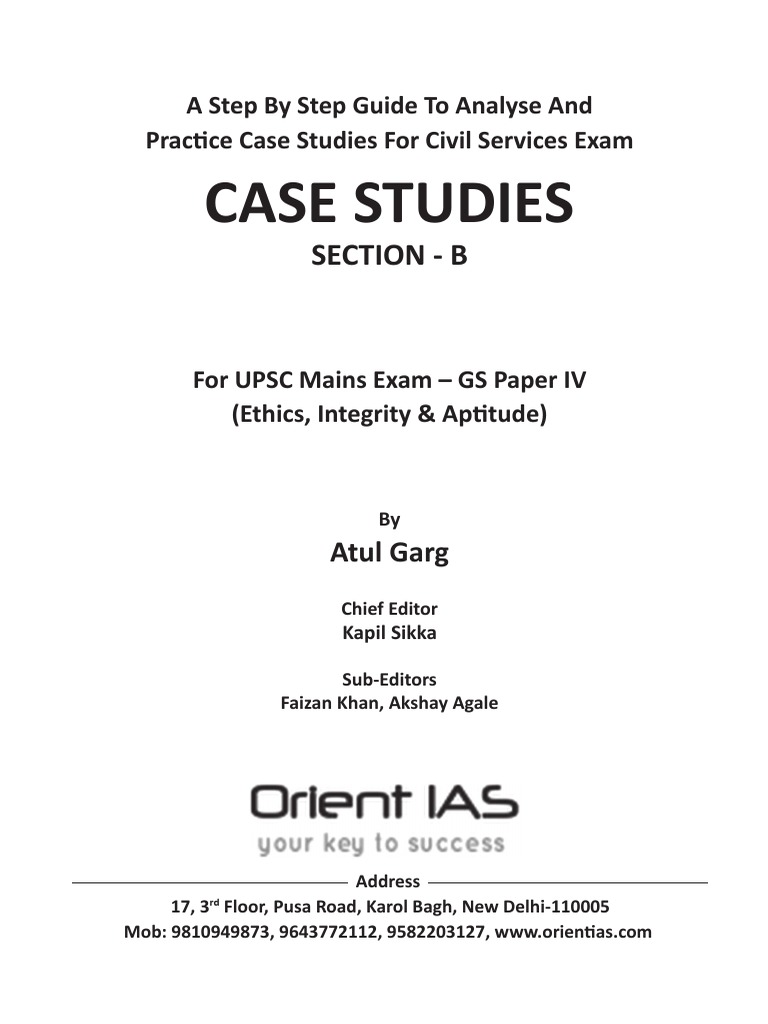 A Step By Step Guide To Analyse And Practice Case Studies For Civil Services Exam

CASE STUDIES

SECTION - B

For UPSC Mains Exam – GS Paper IV (Ethics, Integrity & Aptitude)

By

Atul Garg

Chief Editor
Kapil Sikka

Sub-Editors
Faizan Khan, Akshay Agale

Orient IAS
your key to success

Address

17, 3$^{rd}$ Floor, Pusa Road, Karol Bagh, New Delhi-110005
Mob: 9810949873, 9643772112, 9582203127, www.orientias.com